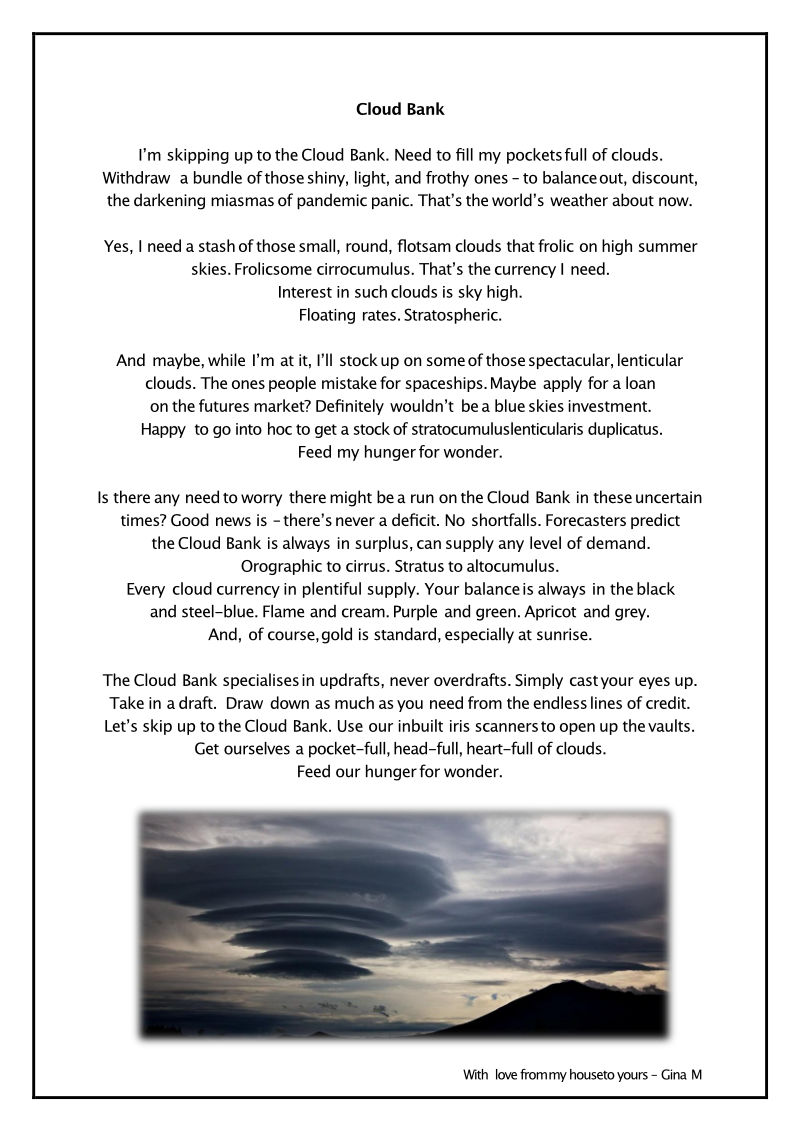 Cloud Bank

I'm skipping up to the Cloud Bank. Need to fill my pockets full of clouds.
Withdraw a bundle of those shiny, light, and frothy ones – to balance out, discount,
the darkening miasmas of pandemic panic. That's the world's weather about now.

Yes, I need a stash of those small, round, flotsam clouds that frolic on high summer
skies. Frolicsome cirrocumulus. That's the currency I need.
Interest in such clouds is sky high.
Floating rates. Stratospheric.

And maybe, while I'm at it, I'll stock up on some of those spectacular, lenticular
clouds. The ones people mistake for spaceships. Maybe apply for a loan
on the futures market? Definitely wouldn't be a blue skies investment.
Happy to go into hoc to get a stock of stratocumuluslenticularis duplicatus.
Feed my hunger for wonder.

Is there any need to worry there might be a run on the Cloud Bank in these uncertain
times? Good news is – there's never a deficit. No shortfalls. Forecasters predict
the Cloud Bank is always in surplus, can supply any level of demand.
Orographic to cirrus. Stratus to altocumulus.
Every cloud currency in plentiful supply. Your balance is always in the black
and steel-blue. Flame and cream. Purple and green. Apricot and grey.
And, of course, gold is standard, especially at sunrise.

The Cloud Bank specialises in updrafts, never overdrafts. Simply cast your eyes up.
Take in a draft. Draw down as much as you need from the endless lines of credit.
Let's skip up to the Cloud Bank. Use our inbuilt iris scanners to open up the vaults.
Get ourselves a pocket-full, head-full, heart-full of clouds.
Feed our hunger for wonder.

With love from my house to yours – Gina M